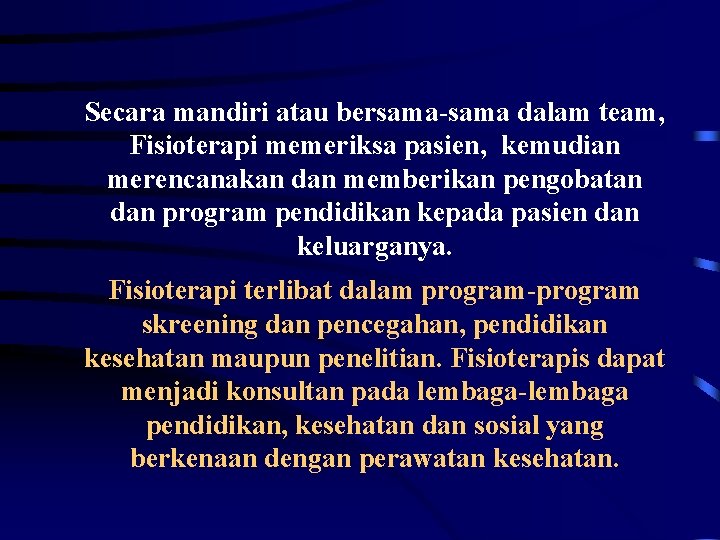 Secara mandiri atau bersama-sama dalam team, Fisioterapi memeriksa pasien, kemudian merencanakan dan memberikan pengobatan dan program pendidikan kepada pasien dan keluarganya.

Fisioterapi terlibat dalam program-program skreening dan pencegahan, pendidikan kesehatan maupun penelitian. Fisioterapis dapat menjadi konsultan pada lembaga-lembaga pendidikan, kesehatan dan sosial yang berkenaan dengan perawatan kesehatan.